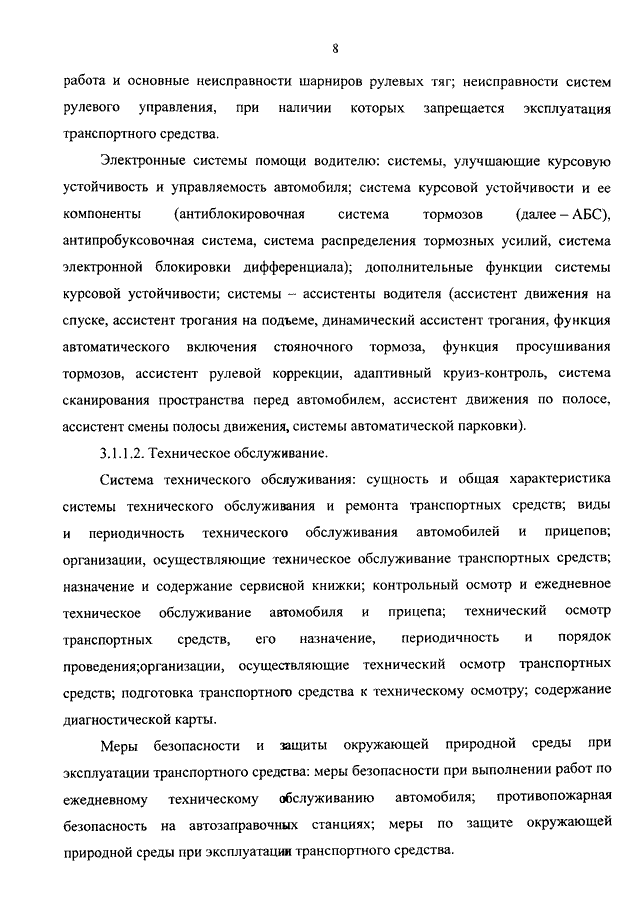 8

работа и основные неисправности шарниров рулевых тяг; неисправности систем рулевого управления, при наличии которых запрещается эксплуатация транспортного средства.

Электронные системы помощи водителю: системы, улучшающие курсовую устойчивость и управляемость автомобиля; система курсовой устойчивости и ее компоненты (антиблокировочная система тормозов (далее – АБС), антипробуксовочная система, система распределения тормозных усилий, система электронной блокировки дифференциала); дополнительные функции системы курсовой устойчивости; системы – ассистенты водителя (ассистент движения на спуске, ассистент трогания на подъеме, динамический ассистент трогания, функция автоматического включения стояночного тормоза, функция просушивания тормозов, ассистент рулевой коррекции, адаптивный круиз-контроль, система сканирования пространства перед автомобилем, ассистент движения по полосе, ассистент смены полосы движения, системы автоматической парковки).

3.1.1.2. Техническое обслуживание.

Система технического обслуживания: сущность и общая характеристика системы технического обслуживания и ремонта транспортных средств; виды и периодичность технического обслуживания автомобилей и прицепов; организации, осуществляющие техническое обслуживание транспортных средств; назначение и содержание сервисной книжки; контрольный осмотр и ежедневное техническое обслуживание автомобиля и прицепа; технический осмотр транспортных средств, его назначение, периодичность и порядок проведения;организации, осуществляющие технический осмотр транспортных средств; подготовка транспортного средства к техническому осмотру; содержание диагностической карты.

Меры безопасности и защиты окружающей природной среды при эксплуатации транспортного средства: меры безопасности при выполнении работ по ежедневному техническому обслуживанию автомобиля; противопожарная безопасность на автозаправочных станциях; меры по защите окружающей природной среды при эксплуатации транспортного средства.